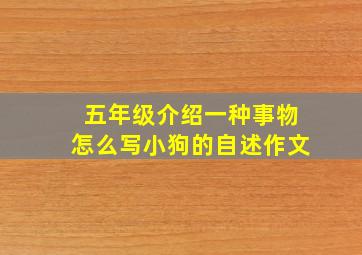 五年级介绍一种事物
怎么写小狗的自述作文